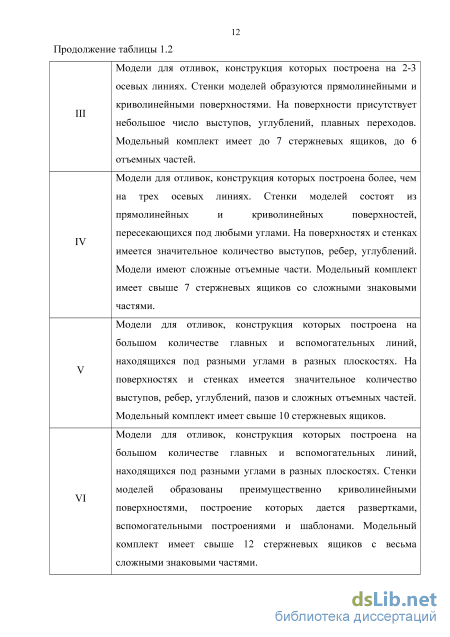 12

Продолжение таблицы 1.2

| | |
|---|---|
| III | Модели для отливок, конструкция которых построена на 2-3 осевых линиях. Стенки моделей образуются прямолинейными и криволинейными поверхностями. На поверхности присутствует небольшое число выступов, углублений, плавных переходов. Модельный комплект имеет до 7 стержневых ящиков, до 6 отъемных частей. |
| IV | Модели для отливок, конструкция которых построена более, чем на трех осевых линиях. Стенки моделей состоят из прямолинейных и криволинейных поверхностей, пересекающихся под любыми углами. На поверхностях и стенках имеется значительное количество выступов, ребер, углублений. Модели имеют сложные отъемные части. Модельный комплект имеет свыше 7 стержневых ящиков со сложными знаковыми частями. |
| V | Модели для отливок, конструкция которых построена на большом количестве главных и вспомогательных линий, находящихся под разными углами в разных плоскостях. На поверхностях и стенках имеется значительное количество выступов, ребер, углублений, пазов и сложных отъемных частей. Модельный комплект имеет свыше 10 стержневых ящиков. |
| VI | Модели для отливок, конструкция которых построена на большом количестве главных и вспомогательных линий, находящихся под разными углами в разных плоскостях. Стенки моделей образованы преимущественно криволинейными поверхностями, построение которых дается развертками, вспомогательными построениями и шаблонами. Модельный комплект имеет свыше 12 стержневых ящиков с весьма сложными знаковыми частями. |

dsLib.net
библиотека диссертаций